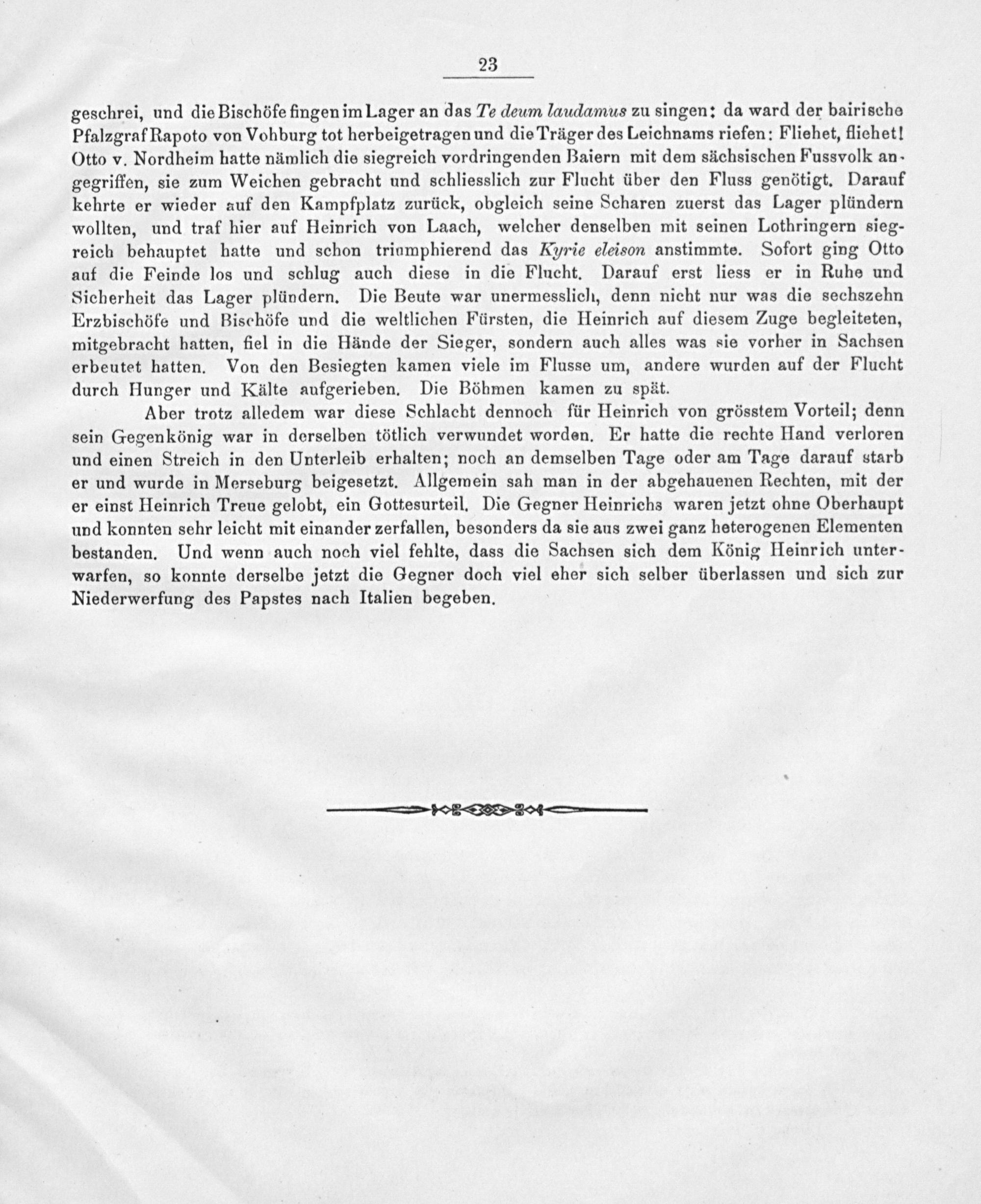 23

geschrei, und die Bischöfe fingen im Lager an das Te deum laudamus zu singen: da ward der bairische Pfalzgraf Rapoto von Vohburg tot herbeigetragen und die Träger des Leichnams riefen: Fliehet, fliehet! Otto v. Nordheim hatte nämlich die siegreich vordringenden Baiern mit dem sächsischen Fussvolk angegriffen, sie zum Weichen gebracht und schliesslich zur Flucht über den Fluss genötigt. Darauf kehrte er wieder auf den Kampfplatz zurück, obgleich seine Scharen zuerst das Lager plündern wollten, und traf hier auf Heinrich von Laach, welcher denselben mit seinen Lothringern siegreich behauptet hatte und schon triumphierend das Kyrie eleison anstimmte. Sofort ging Otto auf die Feinde los und schlug auch diese in die Flucht. Darauf erst liess er in Ruhe und Sicherheit das Lager plündern. Die Beute war unermesslich, denn nicht nur was die sechszehn Erzbischöfe und Bischöfe und die weltlichen Fürsten, die Heinrich auf diesem Zuge begleiteten, mitgebracht hatten, fiel in die Hände der Sieger, sondern auch alles was sie vorher in Sachsen erbeutet hatten. Von den Besiegten kamen viele im Flusse um, andere wurden auf der Flucht durch Hunger und Kälte aufgerieben. Die Böhmen kamen zu spät.

Aber trotz alledem war diese Schlacht dennoch für Heinrich von grösstem Vorteil; denn sein Gegenkönig war in derselben tötlich verwundet worden. Er hatte die rechte Hand verloren und einen Streich in den Unterleib erhalten; noch an demselben Tage oder am Tage darauf starb er und wurde in Merseburg beigesetzt. Allgemein sah man in der abgehauenen Rechten, mit der er einst Heinrich Treue gelobt, ein Gottesurteil. Die Gegner Heinrichs waren jetzt ohne Oberhaupt und konnten sehr leicht mit einander zerfallen, besonders da sie aus zwei ganz heterogenen Elementen bestanden. Und wenn auch noch viel fehlte, dass die Sachsen sich dem König Heinrich unterwarfen, so konnte derselbe jetzt die Gegner doch viel eher sich selber überlassen und sich zur Niederwerfung des Papstes nach Italien begeben.